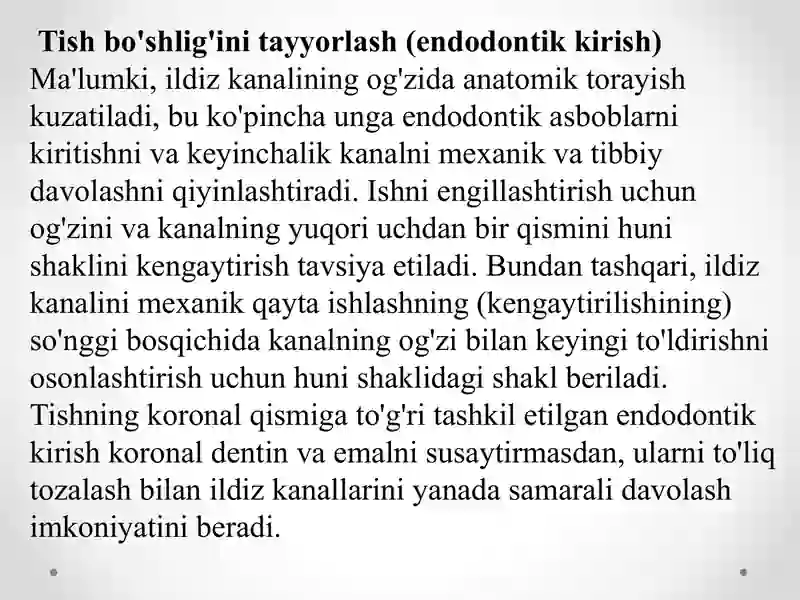 Tish bo'shlig'ini tayyorlash (endodontik kirish)
Ma'lumki, ildiz kanalining og'zida anatomik torayish kuzatiladi, bu ko'pincha unga endodontik asboblarni kiritishni va keyinchalik kanalni mexanik va tibbiy davolashni qiyinlashtiradi. Ishni engillashtirish uchun og'zini va kanalning yuqori uchdan bir qismini huni shaklini kengaytirish tavsiya etiladi. Bundan tashqari, ildiz kanalini mexanik qayta ishlashning (kengaytirilishining) so'nggi bosqichida kanalning og'zi bilan keyingi to'ldirishni osonlashtirish uchun huni shaklidagi shakl beriladi. Tishning koronal qismiga to'g'ri tashkil etilgan endodontik kirish koronal dentin va emalni susaytirmasdan, ularni to'liq tozalash bilan ildiz kanallarini yanada samarali davolash imkoniyatini beradi.